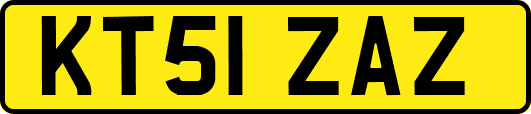 KT51 ZAZ